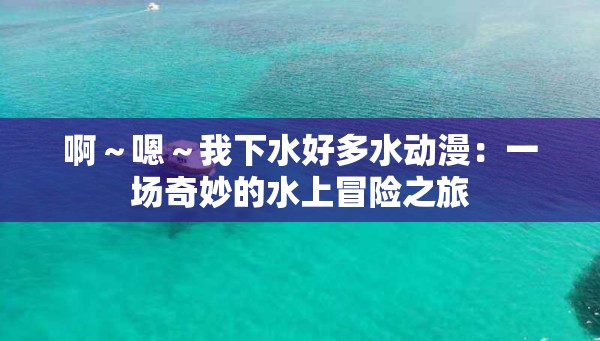 啊～嗯～我下水好多水动漫：一场奇妙的水上冒险之旅